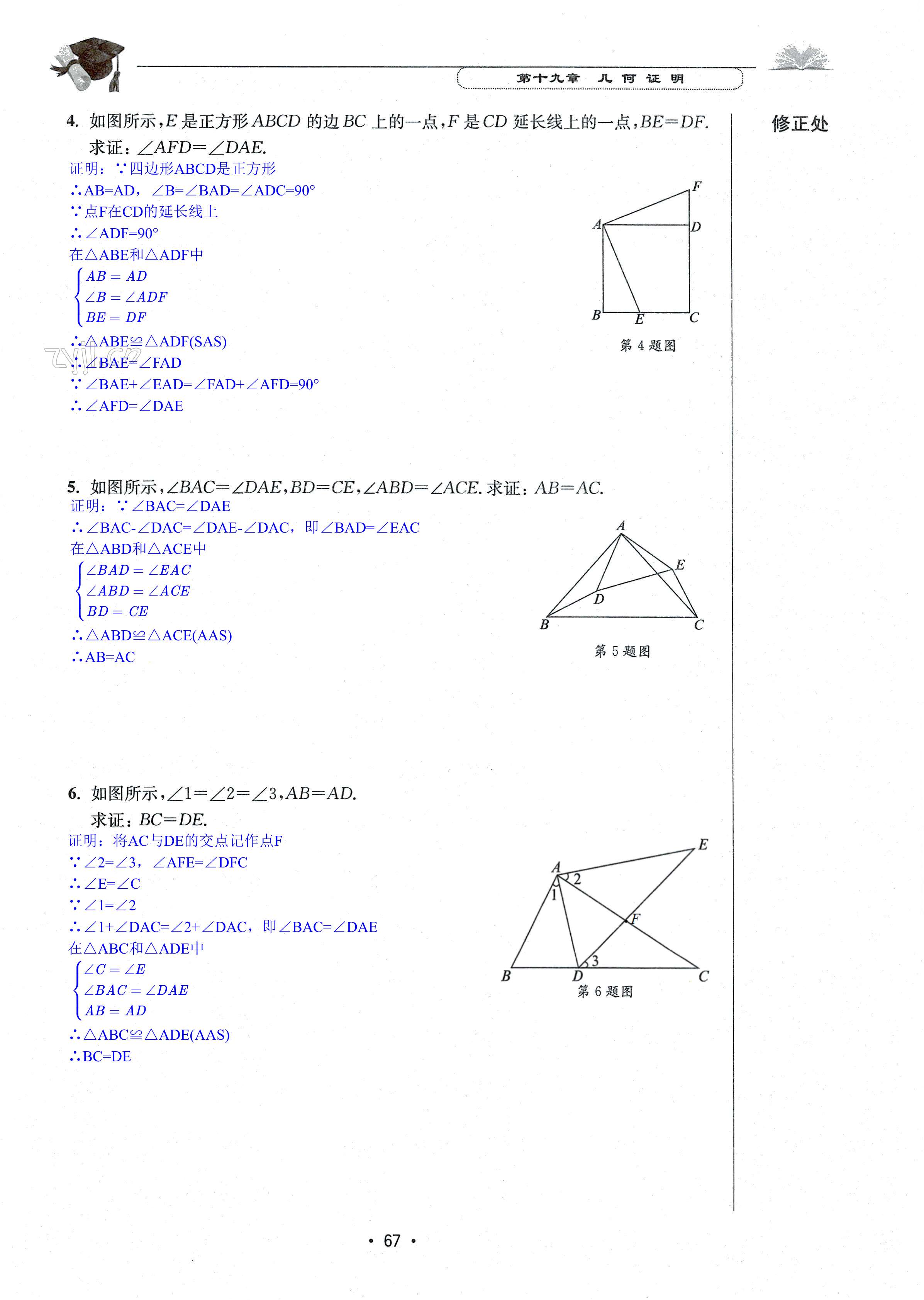 第十九章 几何证明

修正处

4. 如图所示，$E$ 是正方形 $ABCD$ 的边 $BC$ 上的一点，$F$ 是 $CD$ 延长线上的一点，$BE=DF$. 求证：$\angle AFD=\angle DAE$.

证明：∵四边形ABCD是正方形
∴AB=AD，∠B=∠BAD=∠ADC=90°
∵点F在CD的延长线上
∴∠ADF=90°
在△ABE和△ADF中
$\begin{cases} AB=AD \\ \angle B=\angle ADF \\ BE=DF \end{cases}$
∴△ABE≌△ADF(SAS)
∴∠BAE=∠FAD
∵∠BAE+∠EAD=∠FAD+∠AFD=90°
∴∠AFD=∠DAE

F A D B E C
第 4 题图

zyjl.cn

5. 如图所示，$\angle BAC=\angle DAE$，$BD=CE$，$\angle ABD=\angle ACE$. 求证：$AB=AC$.

证明：∵∠BAC=∠DAE
∴∠BAC-∠DAC=∠DAE-∠DAC，即∠BAD=∠EAC
在△ABD和△ACE中
$\begin{cases} \angle BAD=\angle EAC \\ \angle ABD=\angle ACE \\ BD=CE \end{cases}$
∴△ABD≌△ACE(AAS)
∴AB=AC

A E D B C
第 5 题图

6. 如图所示，$\angle 1=\angle 2=\angle 3$，$AB=AD$.
求证：$BC=DE$.

证明：将AC与DE的交点记作点F
∵∠2=∠3，∠AFE=∠DFC
∴∠E=∠C
∵∠1=∠2
∴∠1+∠DAC=∠2+∠DAC，即∠BAC=∠DAE
在△ABC和△ADE中
$\begin{cases} \angle C=\angle E \\ \angle BAC=\angle DAE \\ AB=AD \end{cases}$
∴△ABC≌△ADE(AAS)
∴BC=DE

E A 2 1 F 3 B D C
第 6 题图

· 67 ·